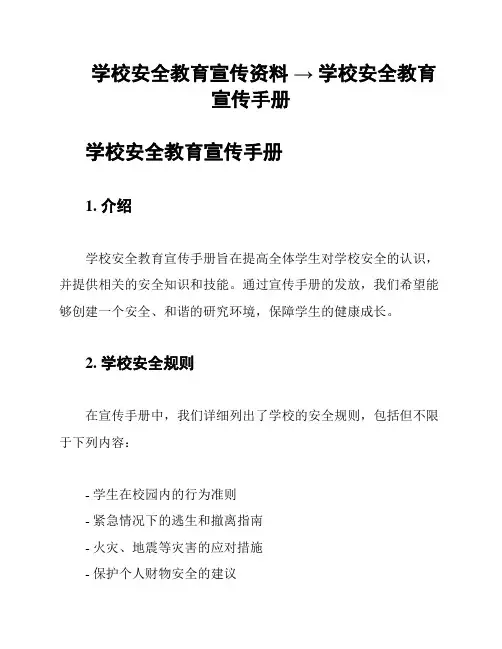 学校安全教育宣传资料 → 学校安全教育宣传手册

学校安全教育宣传手册

1. 介绍

学校安全教育宣传手册旨在提高全体学生对学校安全的认识，并提供相关的安全知识和技能。通过宣传手册的发放，我们希望能够创建一个安全、和谐的研究环境，保障学生的健康成长。

2. 学校安全规则

在宣传手册中，我们详细列出了学校的安全规则，包括但不限于下列内容：

- 学生在校园内的行为准则
- 紧急情况下的逃生和撤离指南
- 火灾、地震等灾害的应对措施
- 保护个人财物安全的建议